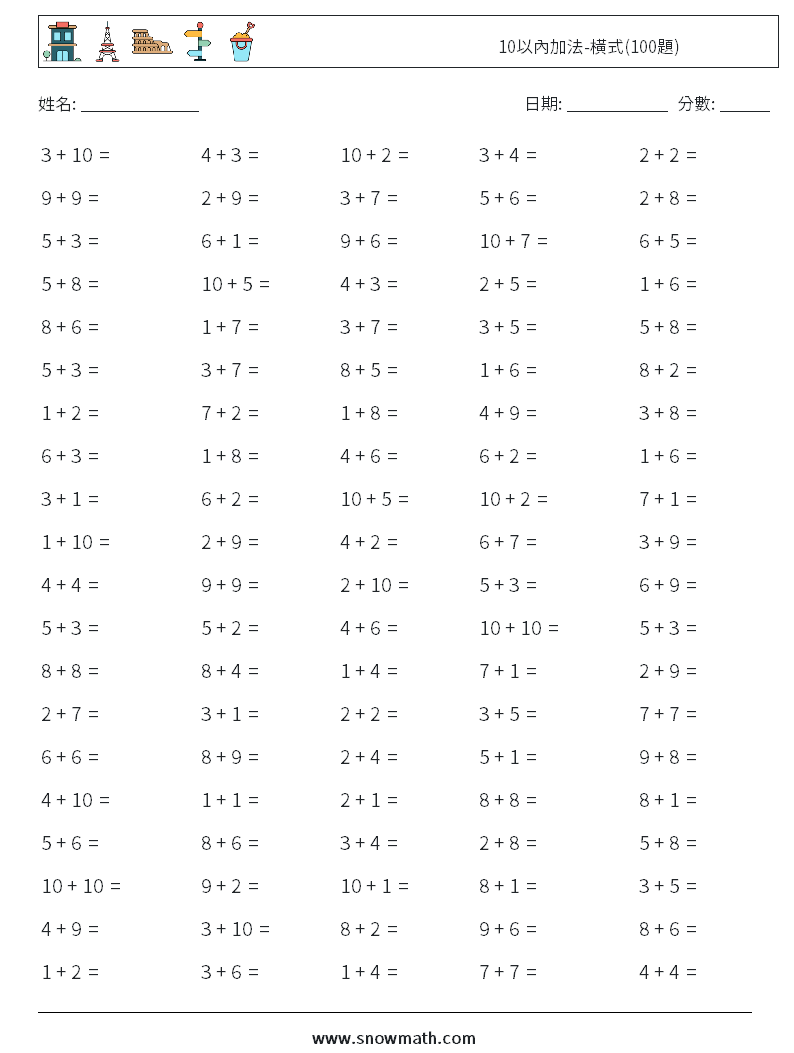 10以內加法-橫式(100題)

姓名: ______________

日期: ____________ 分數: ______

| | | | | |
|---|---|---|---|---|
| $3 + 10 =$ | $4 + 3 =$ | $10 + 2 =$ | $3 + 4 =$ | $2 + 2 =$ |
| $9 + 9 =$ | $2 + 9 =$ | $3 + 7 =$ | $5 + 6 =$ | $2 + 8 =$ |
| $5 + 3 =$ | $6 + 1 =$ | $9 + 6 =$ | $10 + 7 =$ | $6 + 5 =$ |
| $5 + 8 =$ | $10 + 5 =$ | $4 + 3 =$ | $2 + 5 =$ | $1 + 6 =$ |
| $8 + 6 =$ | $1 + 7 =$ | $3 + 7 =$ | $3 + 5 =$ | $5 + 8 =$ |
| $5 + 3 =$ | $3 + 7 =$ | $8 + 5 =$ | $1 + 6 =$ | $8 + 2 =$ |
| $1 + 2 =$ | $7 + 2 =$ | $1 + 8 =$ | $4 + 9 =$ | $3 + 8 =$ |
| $6 + 3 =$ | $1 + 8 =$ | $4 + 6 =$ | $6 + 2 =$ | $1 + 6 =$ |
| $3 + 1 =$ | $6 + 2 =$ | $10 + 5 =$ | $10 + 2 =$ | $7 + 1 =$ |
| $1 + 10 =$ | $2 + 9 =$ | $4 + 2 =$ | $6 + 7 =$ | $3 + 9 =$ |
| $4 + 4 =$ | $9 + 9 =$ | $2 + 10 =$ | $5 + 3 =$ | $6 + 9 =$ |
| $5 + 3 =$ | $5 + 2 =$ | $4 + 6 =$ | $10 + 10 =$ | $5 + 3 =$ |
| $8 + 8 =$ | $8 + 4 =$ | $1 + 4 =$ | $7 + 1 =$ | $2 + 9 =$ |
| $2 + 7 =$ | $3 + 1 =$ | $2 + 2 =$ | $3 + 5 =$ | $7 + 7 =$ |
| $6 + 6 =$ | $8 + 9 =$ | $2 + 4 =$ | $5 + 1 =$ | $9 + 8 =$ |
| $4 + 10 =$ | $1 + 1 =$ | $2 + 1 =$ | $8 + 8 =$ | $8 + 1 =$ |
| $5 + 6 =$ | $8 + 6 =$ | $3 + 4 =$ | $2 + 8 =$ | $5 + 8 =$ |
| $10 + 10 =$ | $9 + 2 =$ | $10 + 1 =$ | $8 + 1 =$ | $3 + 5 =$ |
| $4 + 9 =$ | $3 + 10 =$ | $8 + 2 =$ | $9 + 6 =$ | $8 + 6 =$ |
| $1 + 2 =$ | $3 + 6 =$ | $1 + 4 =$ | $7 + 7 =$ | $4 + 4 =$ |

www.snowmath.com